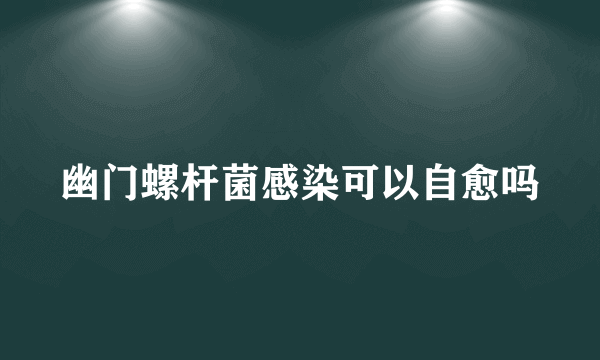 幽门螺杆菌感染可以自愈吗